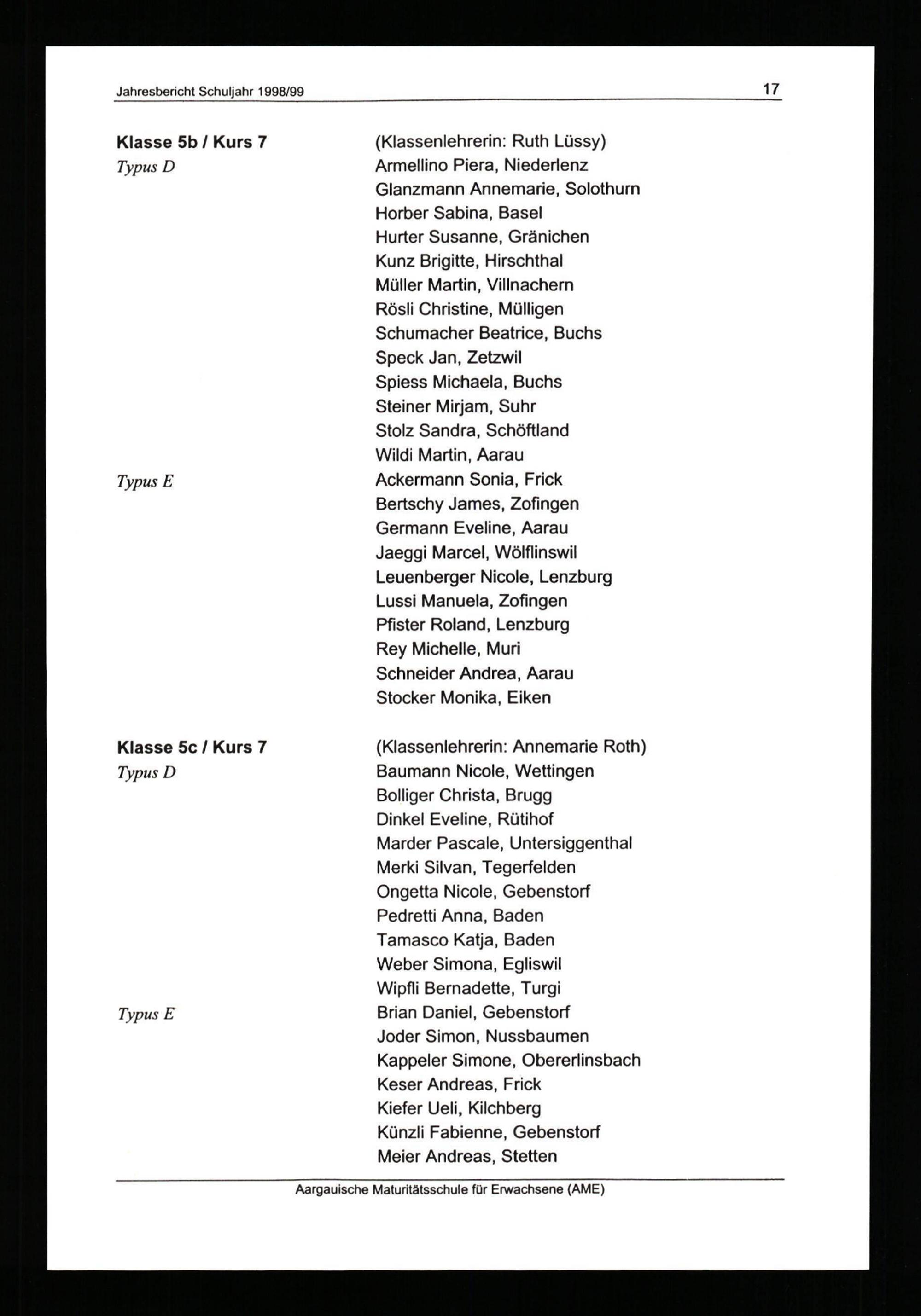 Jahresbericht Schuljahr 1998/99 17

Klasse 5b / Kurs 7 (Klassenlehrerin: Ruth Lüssy)
Typus D
Armellino Piera, Niederlenz
Glanzmann Annemarie, Solothurn
Horber Sabina, Basel
Hurter Susanne, Gränichen
Kunz Brigitte, Hirschthal
Müller Martin, Villnachern
Rösli Christine, Mülligen
Schumacher Beatrice, Buchs
Speck Jan, Zetzwil
Spiess Michaela, Buchs
Steiner Mirjam, Suhr
Stolz Sandra, Schöftland
Wildi Martin, Aarau
Typus E
Ackermann Sonia, Frick
Bertschy James, Zofingen
Germann Eveline, Aarau
Jaeggi Marcel, Wölflinswil
Leuenberger Nicole, Lenzburg
Lussi Manuela, Zofingen
Pfister Roland, Lenzburg
Rey Michelle, Muri
Schneider Andrea, Aarau
Stocker Monika, Eiken

Klasse 5c / Kurs 7 (Klassenlehrerin: Annemarie Roth)
Typus D
Baumann Nicole, Wettingen
Bolliger Christa, Brugg
Dinkel Eveline, Rütihof
Marder Pascale, Untersiggenthal
Merki Silvan, Tegerfelden
Ongetta Nicole, Gebenstorf
Pedretti Anna, Baden
Tamasco Katja, Baden
Weber Simona, Egliswil
Wipfli Bernadette, Turgi
Typus E
Brian Daniel, Gebenstorf
Joder Simon, Nussbaumen
Kappeler Simone, Obererlinsbach
Keser Andreas, Frick
Kiefer Ueli, Kilchberg
Künzli Fabienne, Gebenstorf
Meier Andreas, Stetten

Aargauische Maturitätsschule für Erwachsene (AME)